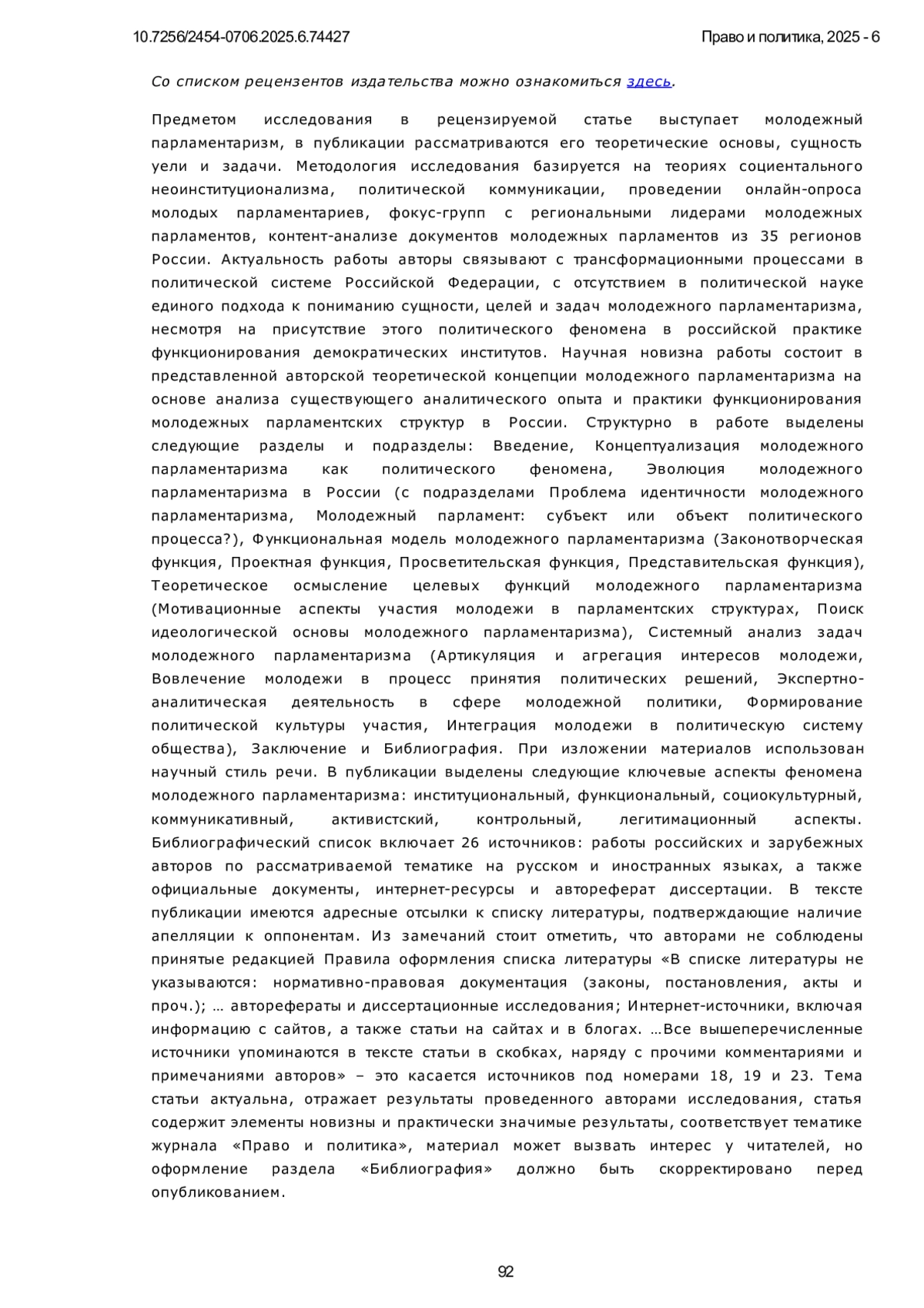 10.7256/2454-0706.2025.6.74427

Право и политика, 2025 - 6

Со списком рецензентов издательства можно ознакомиться здесь.

Предметом исследования в рецензируемой статье выступает молодежный парламентаризм, в публикации рассматриваются его теоретические основы, сущность уели и задачи. Методология исследования базируется на теориях социентального неоинституционализма, политической коммуникации, проведении онлайн-опроса молодых парламентариев, фокус-групп с региональными лидерами молодежных парламентов, контент-анализе документов молодежных парламентов из 35 регионов России. Актуальность работы авторы связывают с трансформационными процессами в политической системе Российской Федерации, с отсутствием в политической науке единого подхода к пониманию сущности, целей и задач молодежного парламентаризма, несмотря на присутствие этого политического феномена в российской практике функционирования демократических институтов. Научная новизна работы состоит в представленной авторской теоретической концепции молодежного парламентаризма на основе анализа существующего аналитического опыта и практики функционирования молодежных парламентских структур в России. Структурно в работе выделены следующие разделы и подразделы: Введение, Концептуализация молодежного парламентаризма как политического феномена, Эволюция молодежного парламентаризма в России (с подразделами Проблема идентичности молодежного парламентаризма, Молодежный парламент: субъект или объект политического процесса?), Функциональная модель молодежного парламентаризма (Законотворческая функция, Проектная функция, Просветительская функция, Представительская функция), Теоретическое осмысление целевых функций молодежного парламентаризма (Мотивационные аспекты участия молодежи в парламентских структурах, Поиск идеологической основы молодежного парламентаризма), Системный анализ задач молодежного парламентаризма (Артикуляция и агрегация интересов молодежи, Вовлечение молодежи в процесс принятия политических решений, Экспертно-аналитическая деятельность в сфере молодежной политики, Формирование политической культуры участия, Интеграция молодежи в политическую систему общества), Заключение и Библиография. При изложении материалов использован научный стиль речи. В публикации выделены следующие ключевые аспекты феномена молодежного парламентаризма: институциональный, функциональный, социокультурный, коммуникативный, активистский, контрольный, легитимационный аспекты. Библиографический список включает 26 источников: работы российских и зарубежных авторов по рассматриваемой тематике на русском и иностранных языках, а также официальные документы, интернет-ресурсы и автореферат диссертации. В тексте публикации имеются адресные отсылки к списку литературы, подтверждающие наличие апелляции к оппонентам. Из замечаний стоит отметить, что авторами не соблюдены принятые редакцией Правила оформления списка литературы «В списке литературы не указываются: нормативно-правовая документация (законы, постановления, акты и проч.); … авторефераты и диссертационные исследования; Интернет-источники, включая информацию с сайтов, а также статьи на сайтах и в блогах. …Все вышеперечисленные источники упоминаются в тексте статьи в скобках, наряду с прочими комментариями и примечаниями авторов» – это касается источников под номерами 18, 19 и 23. Тема статьи актуальна, отражает результаты проведенного авторами исследования, статья содержит элементы новизны и практически значимые результаты, соответствует тематике журнала «Право и политика», материал может вызвать интерес у читателей, но оформление раздела «Библиография» должно быть скорректировано перед опубликованием.

92